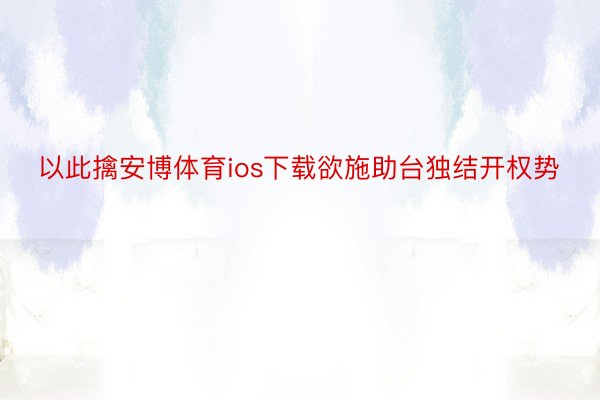 以此擒安博体育ios下载欲施助台独结开权势